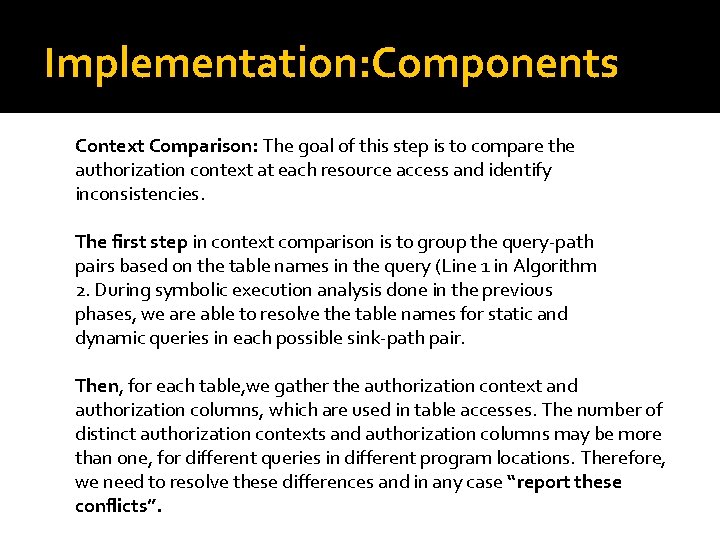 Implementation:Components

Context Comparison: The goal of this step is to compare the authorization context at each resource access and identify inconsistencies.

The first step in context comparison is to group the query-path pairs based on the table names in the query (Line 1 in Algorithm 2. During symbolic execution analysis done in the previous phases, we are able to resolve the table names for static and dynamic queries in each possible sink-path pair.

Then, for each table,we gather the authorization context and authorization columns, which are used in table accesses. The number of distinct authorization contexts and authorization columns may be more than one, for different queries in different program locations. Therefore, we need to resolve these differences and in any case "report these conflicts".